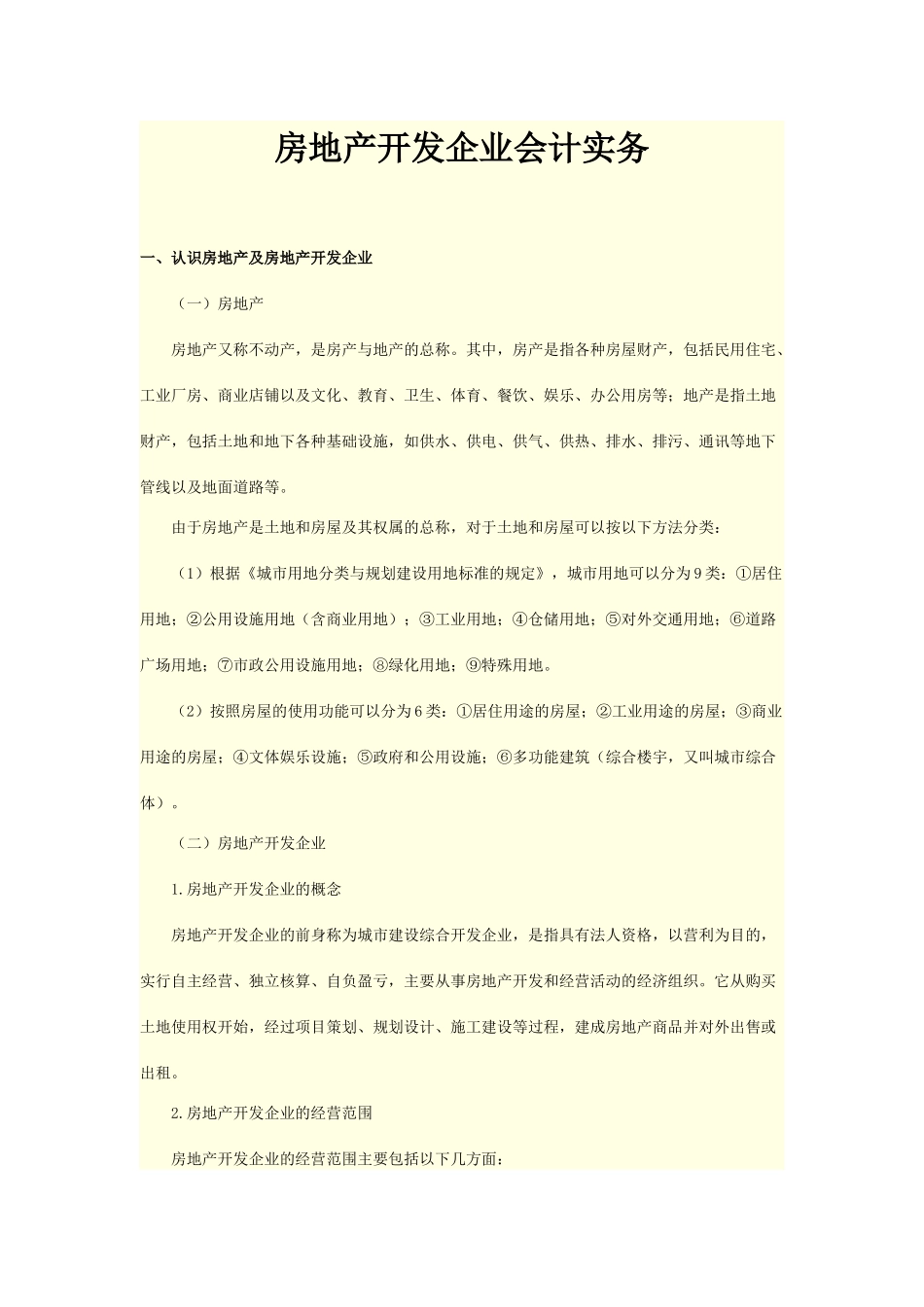 房地产开发企业会计实务

一、认识房地产及房地产开发企业

（一）房地产

房地产又称不动产，是房产与地产的总称。其中，房产是指各种房屋财产，包括民用住宅、工业厂房、商业店铺以及文化、教育、卫生、体育、餐饮、娱乐、办公用房等；地产是指土地财产，包括土地和地下各种基础设施，如供水、供电、供气、供热、排水、排污、通讯等地下管线以及地面道路等。

由于房地产是土地和房屋及其权属的总称，对于土地和房屋可以按以下方法分类：

（1）根据《城市用地分类与规划建设用地标准的规定》，城市用地可以分为9类：①居住用地；②公用设施用地（含商业用地）；③工业用地；④仓储用地；⑤对外交通用地；⑥道路广场用地；⑦市政公用设施用地；⑧绿化用地；⑨特殊用地。

（2）按照房屋的使用功能可以分为6类：①居住用途的房屋；②工业用途的房屋；③商业用途的房屋；④文体娱乐设施；⑤政府和公用设施；⑥多功能建筑（综合楼宇，又叫城市综合体）。

（二）房地产开发企业

1.房地产开发企业的概念

房地产开发企业的前身称为城市建设综合开发企业，是指具有法人资格，以营利为目的，实行自主经营、独立核算、自负盈亏，主要从事房地产开发和经营活动的经济组织。它从购买土地使用权开始，经过项目策划、规划设计、施工建设等过程，建成房地产商品并对外出售或出租。

2.房地产开发企业的经营范围

房地产开发企业的经营范围主要包括以下几方面：